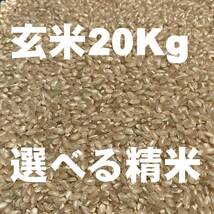 玄米20Kg

選べる精米